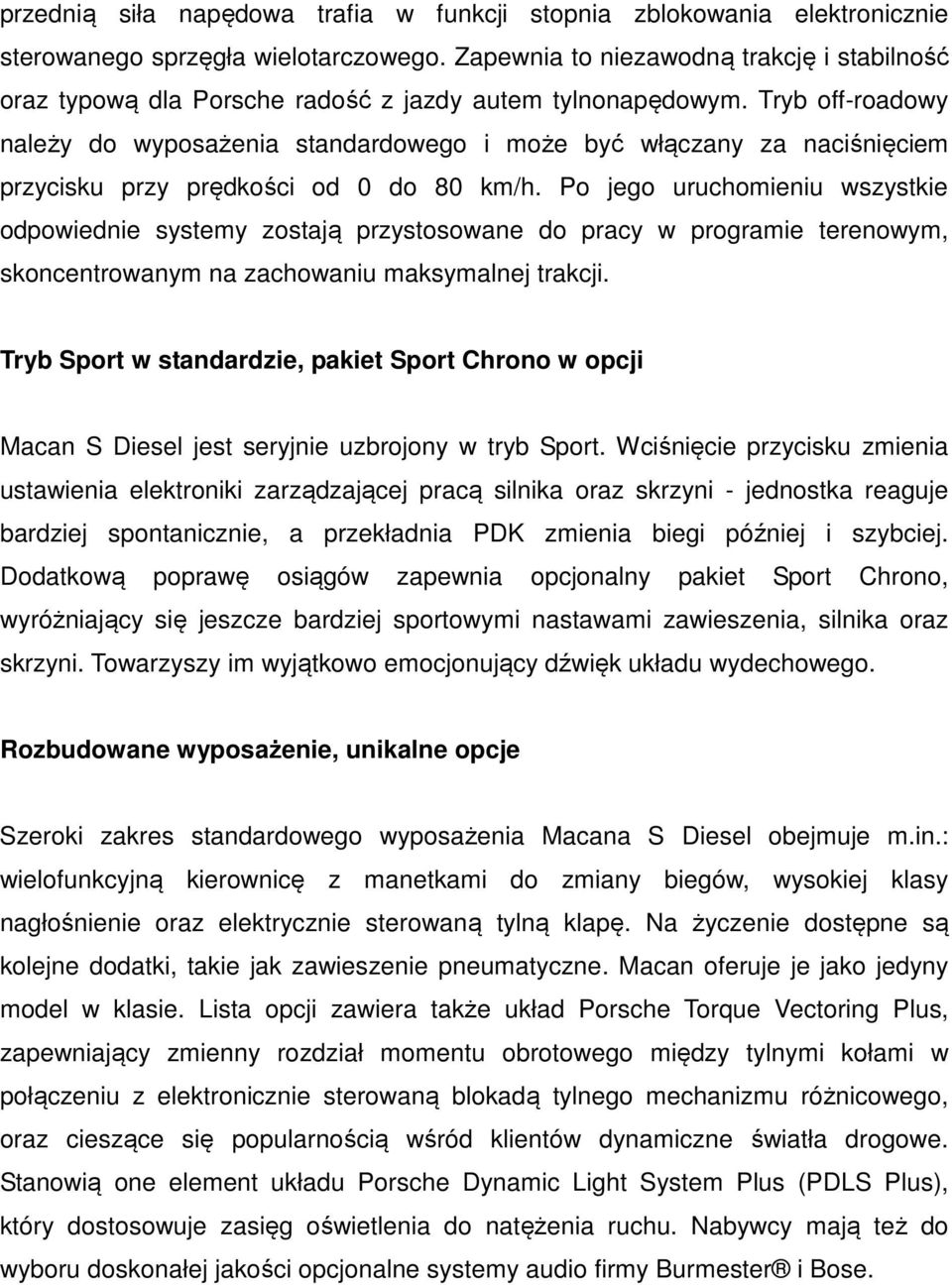 przednią siła napędowa trafia w funkcji stopnia zblokowania elektronicznie sterowanego sprzęgła wielotarczowego. Zapewnia to niezawodną trakcję i stabilność oraz typową dla Porsche radość z jazdy autem tylnonapędowym. Tryb off-roadowy należy do wyposażenia standardowego i może być włączany za naciśnięciem przycisku przy prędkości od 0 do 80 km/h. Po jego uruchomieniu wszystkie odpowiednie systemy zostają przystosowane do pracy w programie terenowym, skoncentrowanym na zachowaniu maksymalnej trakcji.

Tryb Sport w standardzie, pakiet Sport Chrono w opcji

Macan S Diesel jest seryjnie uzbrojony w tryb Sport. Wciśnięcie przycisku zmienia ustawienia elektroniki zarządzającej pracą silnika oraz skrzyni - jednostka reaguje bardziej spontanicznie, a przekładnia PDK zmienia biegi później i szybciej. Dodatkową poprawę osiągów zapewnia opcjonalny pakiet Sport Chrono, wyróżniający się jeszcze bardziej sportowymi nastawami zawieszenia, silnika oraz skrzyni. Towarzyszy im wyjątkowo emocjonujący dźwięk układu wydechowego.

Rozbudowane wyposażenie, unikalne opcje

Szeroki zakres standardowego wyposażenia Macana S Diesel obejmuje m.in.: wielofunkcyjną kierownicę z manetkami do zmiany biegów, wysokiej klasy nagłośnienie oraz elektrycznie sterowaną tylną klapę. Na życzenie dostępne są kolejne dodatki, takie jak zawieszenie pneumatyczne. Macan oferuje je jako jedyny model w klasie. Lista opcji zawiera także układ Porsche Torque Vectoring Plus, zapewniający zmienny rozdział momentu obrotowego między tylnymi kołami w połączeniu z elektronicznie sterowaną blokadą tylnego mechanizmu różnicowego, oraz cieszące się popularnością wśród klientów dynamiczne światła drogowe. Stanowią one element układu Porsche Dynamic Light System Plus (PDLS Plus), który dostosowuje zasięg oświetlenia do natężenia ruchu. Nabywcy mają też do wyboru doskonałej jakości opcjonalne systemy audio firmy Burmester® i Bose.